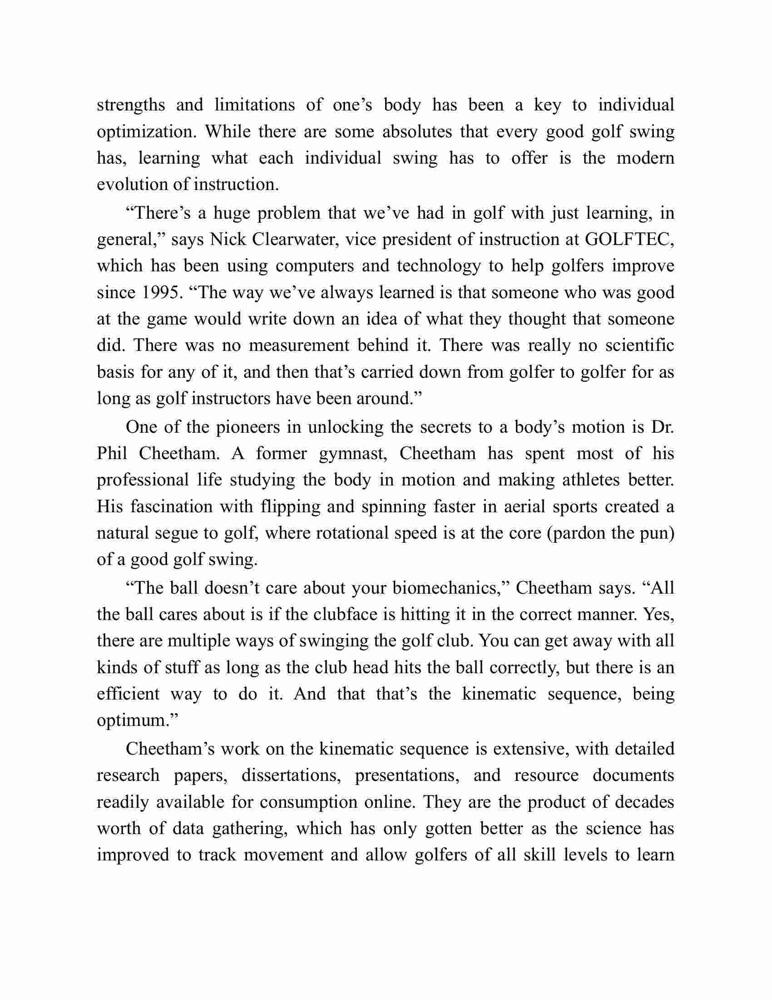 strengths and limitations of one’s body has been a key to individual optimization. While there are some absolutes that every good golf swing has, learning what each individual swing has to offer is the modern evolution of instruction.

“There’s a huge problem that we’ve had in golf with just learning, in general,” says Nick Clearwater, vice president of instruction at GOLFTEC, which has been using computers and technology to help golfers improve since 1995. “The way we’ve always learned is that someone who was good at the game would write down an idea of what they thought that someone did. There was no measurement behind it. There was really no scientific basis for any of it, and then that’s carried down from golfer to golfer for as long as golf instructors have been around.”

One of the pioneers in unlocking the secrets to a body’s motion is Dr. Phil Cheetham. A former gymnast, Cheetham has spent most of his professional life studying the body in motion and making athletes better. His fascination with flipping and spinning faster in aerial sports created a natural segue to golf, where rotational speed is at the core (pardon the pun) of a good golf swing.

“The ball doesn’t care about your biomechanics,” Cheetham says. “All the ball cares about is if the clubface is hitting it in the correct manner. Yes, there are multiple ways of swinging the golf club. You can get away with all kinds of stuff as long as the club head hits the ball correctly, but there is an efficient way to do it. And that that’s the kinematic sequence, being optimum.”

Cheetham’s work on the kinematic sequence is extensive, with detailed research papers, dissertations, presentations, and resource documents readily available for consumption online. They are the product of decades worth of data gathering, which has only gotten better as the science has improved to track movement and allow golfers of all skill levels to learn